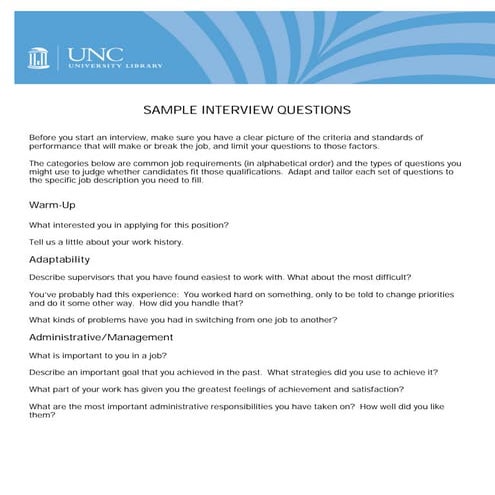 UNC
UNIVERSITY LIBRARY

SAMPLE INTERVIEW QUESTIONS

Before you start an interview, make sure you have a clear picture of the criteria and standards of performance that will make or break the job, and limit your questions to those factors.

The categories below are common job requirements (in alphabetical order) and the types of questions you might use to judge whether candidates fit those qualifications. Adapt and tailor each set of questions to the specific job description you need to fill.

Warm-Up

What interested you in applying for this position?

Tell us a little about your work history.

Adaptability

Describe supervisors that you have found easiest to work with. What about the most difficult?

You've probably had this experience: You worked hard on something, only to be told to change priorities and do it some other way. How did you handle that?

What kinds of problems have you had in switching from one job to another?

Administrative/Management

What is important to you in a job?

Describe an important goal that you achieved in the past. What strategies did you use to achieve it?

What part of your work has given you the greatest feelings of achievement and satisfaction?

What are the most important administrative responsibilities you have taken on? How well did you like them?